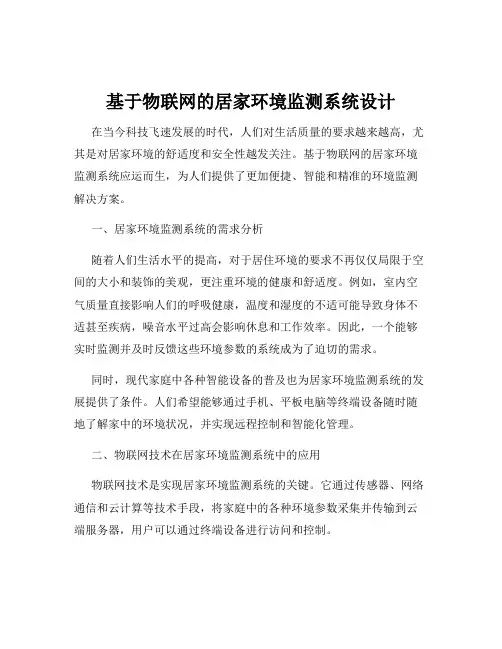 基于物联网的居家环境监测系统设计

在当今科技飞速发展的时代，人们对生活质量的要求越来越高，尤其是对居家环境的舒适度和安全性越发关注。基于物联网的居家环境监测系统应运而生，为人们提供了更加便捷、智能和精准的环境监测解决方案。

一、居家环境监测系统的需求分析

随着人们生活水平的提高，对于居住环境的要求不再仅仅局限于空间的大小和装饰的美观，更注重环境的健康和舒适度。例如，室内空气质量直接影响人们的呼吸健康，温度和湿度的不适可能导致身体不适甚至疾病，噪音水平过高会影响休息和工作效率。因此，一个能够实时监测并及时反馈这些环境参数的系统成为了迫切的需求。

同时，现代家庭中各种智能设备的普及也为居家环境监测系统的发展提供了条件。人们希望能够通过手机、平板电脑等终端设备随时随地了解家中的环境状况，并实现远程控制和智能化管理。

二、物联网技术在居家环境监测系统中的应用

物联网技术是实现居家环境监测系统的关键。它通过传感器、网络通信和云计算等技术手段，将家庭中的各种环境参数采集并传输到云端服务器，用户可以通过终端设备进行访问和控制。